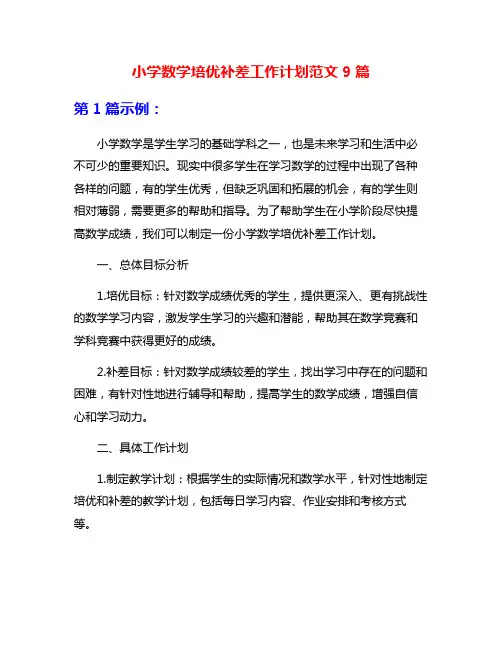 小学数学培优补差工作计划范文 9 篇

第 1 篇示例：

小学数学是学生学习的基础学科之一，也是未来学习和生活中必不可少的重要知识。现实中很多学生在学习数学的过程中出现了各种各样的问题，有的学生优秀，但缺乏巩固和拓展的机会，有的学生则相对薄弱，需要更多的帮助和指导。为了帮助学生在小学阶段尽快提高数学成绩，我们可以制定一份小学数学培优补差工作计划。

一、总体目标分析

1.培优目标：针对数学成绩优秀的学生，提供更深入、更有挑战性的数学学习内容，激发学生学习的兴趣和潜能，帮助其在数学竞赛和学科竞赛中获得更好的成绩。

2.补差目标：针对数学成绩较差的学生，找出学习中存在的问题和困难，有针对性地进行辅导和帮助，提高学生的数学成绩，增强自信心和学习动力。

二、具体工作计划

1.制定教学计划：根据学生的实际情况和数学水平，针对性地制定培优和补差的教学计划，包括每日学习内容、作业安排和考核方式等。